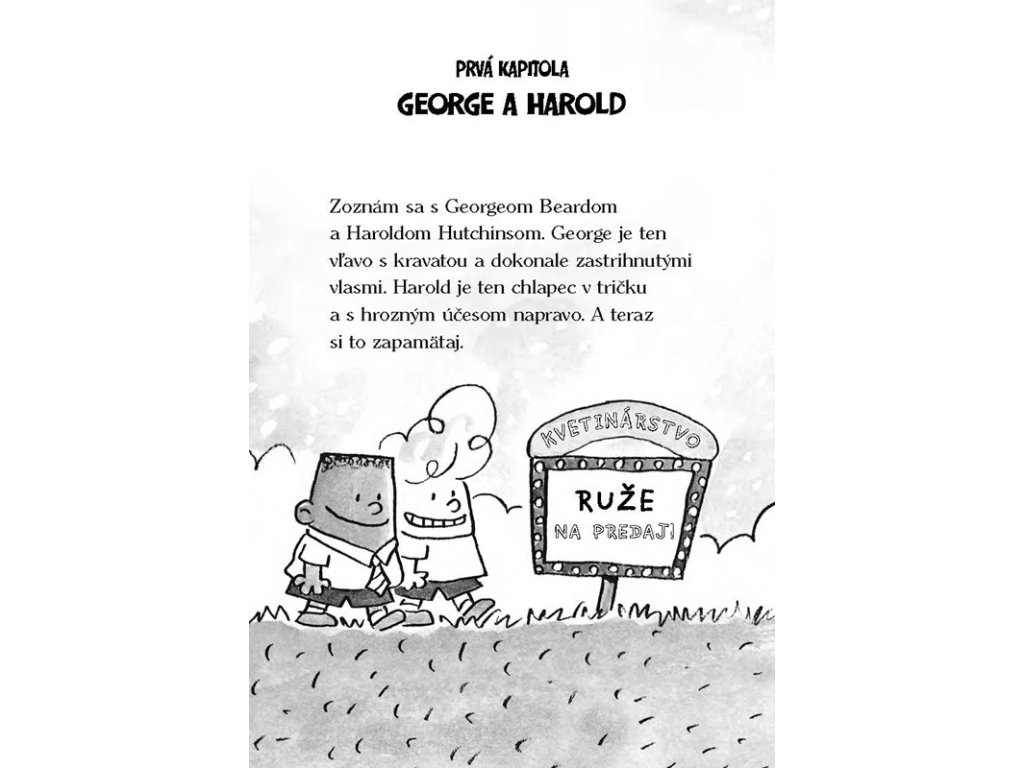 PRVÁ KAPITOLA
GEORGE A HAROLD

Zoznám sa s Georgeom Beardom a Haroldom Hutchinsom. George je ten vľavo s kravatou a dokonale zastrihnutými vlasmi. Harold je ten chlapec v tričku a s hrozným účesom napravo. A teraz si to zapamätaj.

KVETINÁRSTVO
RUŽE
NA PREDAJ!